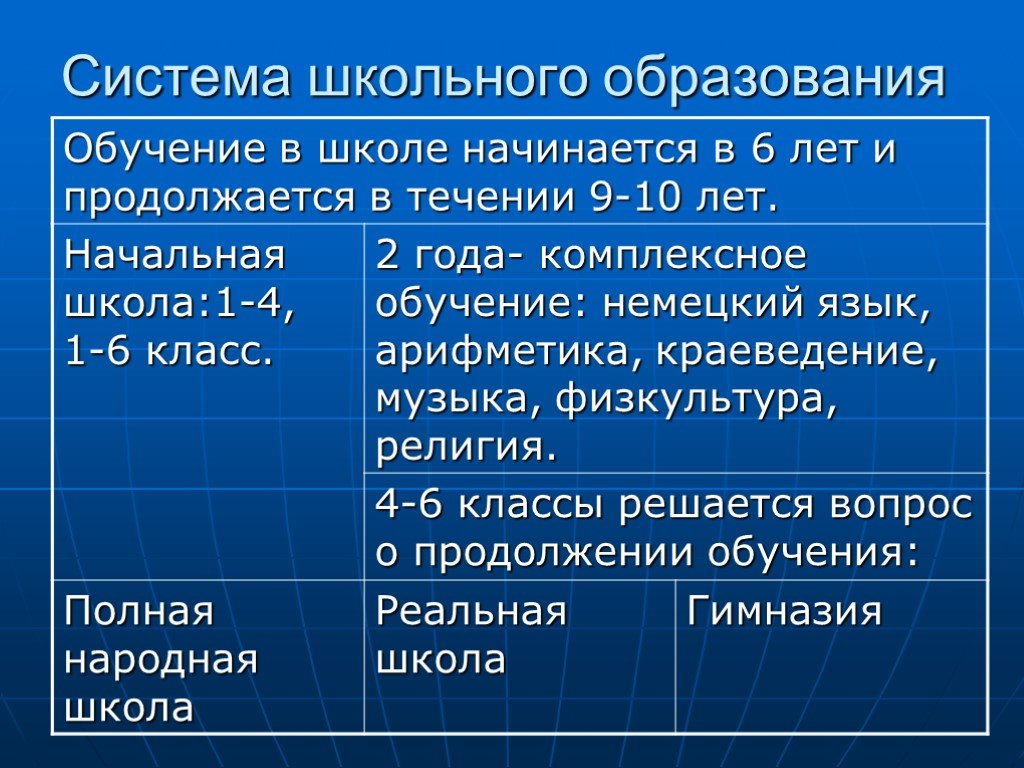 Система школьного образования

| Обучение в школе начинается в 6 лет и продолжается в течении 9-10 лет. | | |
|---|---|---|
| Начальная школа:1-4, 1-6 класс. | 2 года- комплексное обучение: немецкий язык, арифметика, краеведение, музыка, физкультура, религия. | |
| | 4-6 классы решается вопрос о продолжении обучения: | |
| Полная народная школа | Реальная школа | Гимназия |